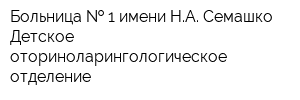 Больница № 1 имени Н.А. Семашко
Детское оториноларингологическое отделение